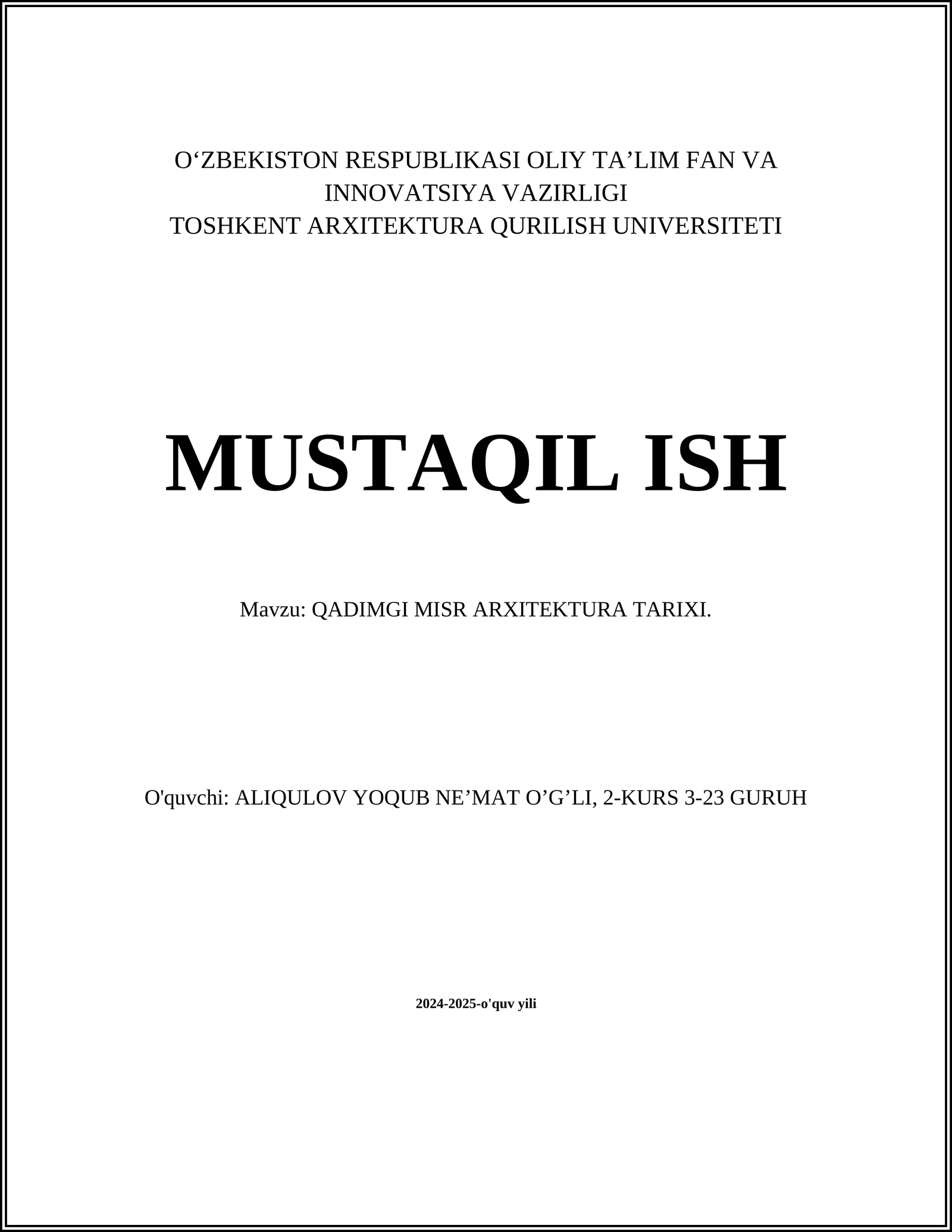 O‘ZBEKISTON RESPUBLIKASI OLIY TA’LIM FAN VA INNOVATSIYA VAZIRLIGI
TOSHKENT ARXITEKTURA QURILISH UNIVERSITETI

MUSTAQIL ISH

Mavzu: QADIMGI MISR ARXITEKTURA TARIXI.

O'quvchi: ALIQULOV YOQUB NE’MAT O’G’LI, 2-KURS 3-23 GURUH

2024-2025-o'quv yili